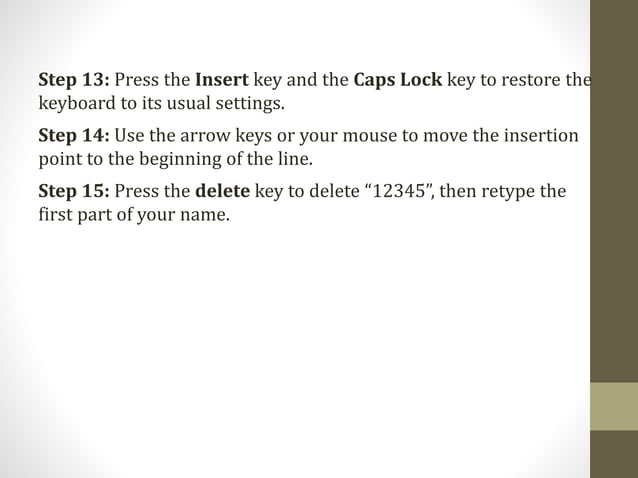 Step 13: Press the Insert key and the Caps Lock key to restore the keyboard to its usual settings.

Step 14: Use the arrow keys or your mouse to move the insertion point to the beginning of the line.

Step 15: Press the delete key to delete “12345”, then retype the first part of your name.